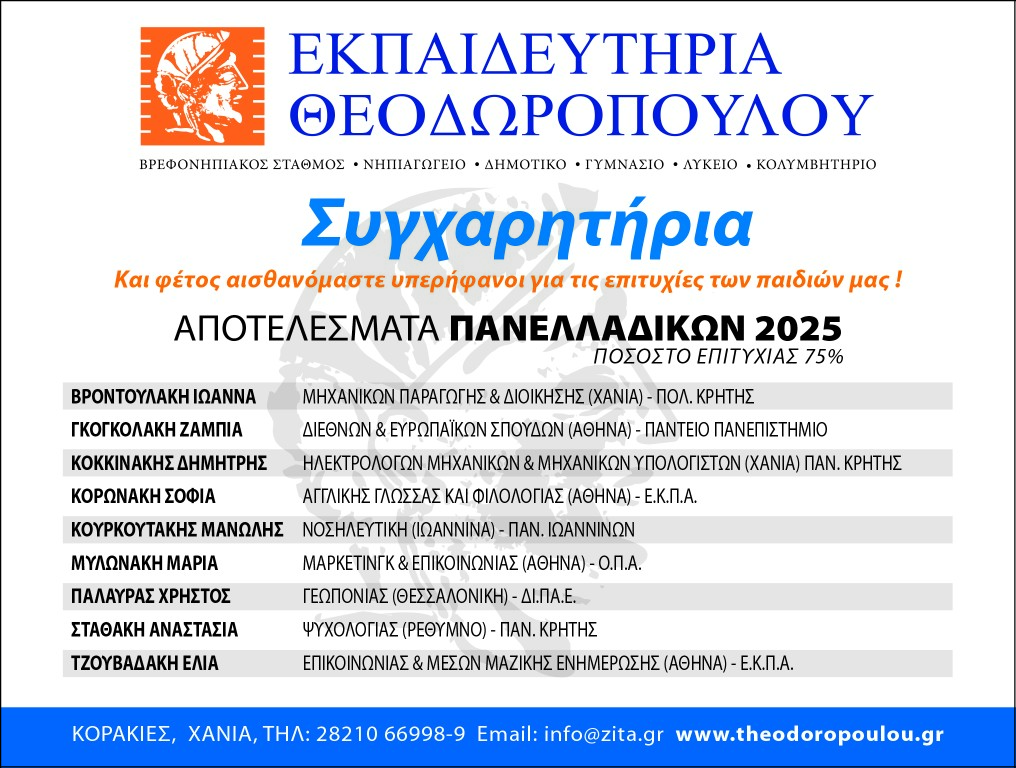 ΕΚΠΑΙΔΕΥΤΗΡΙΑ ΘΕΟΔΩΡΟΠΟΥΛΟΥ

ΒΡΕΦΟΝΗΠΙΑΚΟΣ ΣΤΑΘΜΟΣ • ΝΗΠΙΑΓΩΓΕΙΟ • ΔΗΜΟΤΙΚΟ • ΓΥΜΝΑΣΙΟ • ΛΥΚΕΙΟ • ΚΟΛΥΜΒΗΤΗΡΙΟ

Συγχαρητήρια

Και φέτος αισθανόμαστε υπερήφανοι για τις επιτυχίες των παιδιών μας !

ΑΠΟΤΕΛΕΣΜΑΤΑ ΠΑΝΕΛΛΑΔΙΚΩΝ 2025
ΠΟΣΟΣΤΟ ΕΠΙΤΥΧΙΑΣ 75%

| ΒΡΟΝΤΟΥΛΑΚΗ ΙΩΑΝΝΑ | ΜΗΧΑΝΙΚΩΝ ΠΑΡΑΓΩΓΗΣ & ΔΙΟΙΚΗΣΗΣ (ΧΑΝΙΑ) - ΠΟΛ. ΚΡΗΤΗΣ |
|---|---|
| ΓΚΟΓΚΟΛΑΚΗ ΖΑΜΠΙΑ | ΔΙΕΘΝΩΝ & ΕΥΡΩΠΑΪΚΩΝ ΣΠΟΥΔΩΝ (ΑΘΗΝΑ) - ΠΑΝΤΕΙΟ ΠΑΝΕΠΙΣΤΗΜΙΟ |
| ΚΟΚΚΙΝΑΚΗΣ ΔΗΜΗΤΡΗΣ | ΗΛΕΚΤΡΟΛΟΓΩΝ ΜΗΧΑΝΙΚΩΝ & ΜΗΧΑΝΙΚΩΝ ΥΠΟΛΟΓΙΣΤΩΝ (ΧΑΝΙΑ) ΠΑΝ. ΚΡΗΤΗΣ |
| ΚΟΡΩΝΑΚΗ ΣΟΦΙΑ | ΑΓΓΛΙΚΗΣ ΓΛΩΣΣΑΣ ΚΑΙ ΦΙΛΟΛΟΓΙΑΣ (ΑΘΗΝΑ) - Ε.Κ.Π.Α. |
| ΚΟΥΡΚΟΥΤΑΚΗΣ ΜΑΝΩΛΗΣ | ΝΟΣΗΛΕΥΤΙΚΗ (ΙΩΑΝΝΙΝΑ) - ΠΑΝ. ΙΩΑΝΝΙΝΩΝ |
| ΜΥΛΩΝΑΚΗ ΜΑΡΙΑ | ΜΑΡΚΕΤΙΝΓΚ & ΕΠΙΚΟΙΝΩΝΙΑΣ (ΑΘΗΝΑ) - Ο.Π.Α. |
| ΠΑΛΑΥΡΑΣ ΧΡΗΣΤΟΣ | ΓΕΩΠΟΝΙΑΣ (ΘΕΣΣΑΛΟΝΙΚΗ) - ΔΙ.ΠΑ.Ε. |
| ΣΤΑΘΑΚΗ ΑΝΑΣΤΑΣΙΑ | ΨΥΧΟΛΟΓΙΑΣ (ΡΕΘΥΜΝΟ) - ΠΑΝ. ΚΡΗΤΗΣ |
| ΤΖΟΥΒΑΔΑΚΗ ΕΛΙΑ | ΕΠΙΚΟΙΝΩΝΙΑΣ & ΜΕΣΩΝ ΜΑΖΙΚΗΣ ΕΝΗΜΕΡΩΣΗΣ (ΑΘΗΝΑ) - Ε.Κ.Π.Α. |

ΚΟΡΑΚΙΕΣ, ΧΑΝΙΑ, ΤΗΛ: 28210 66998-9 Email: info@zita.gr www.theodoropoulou.gr